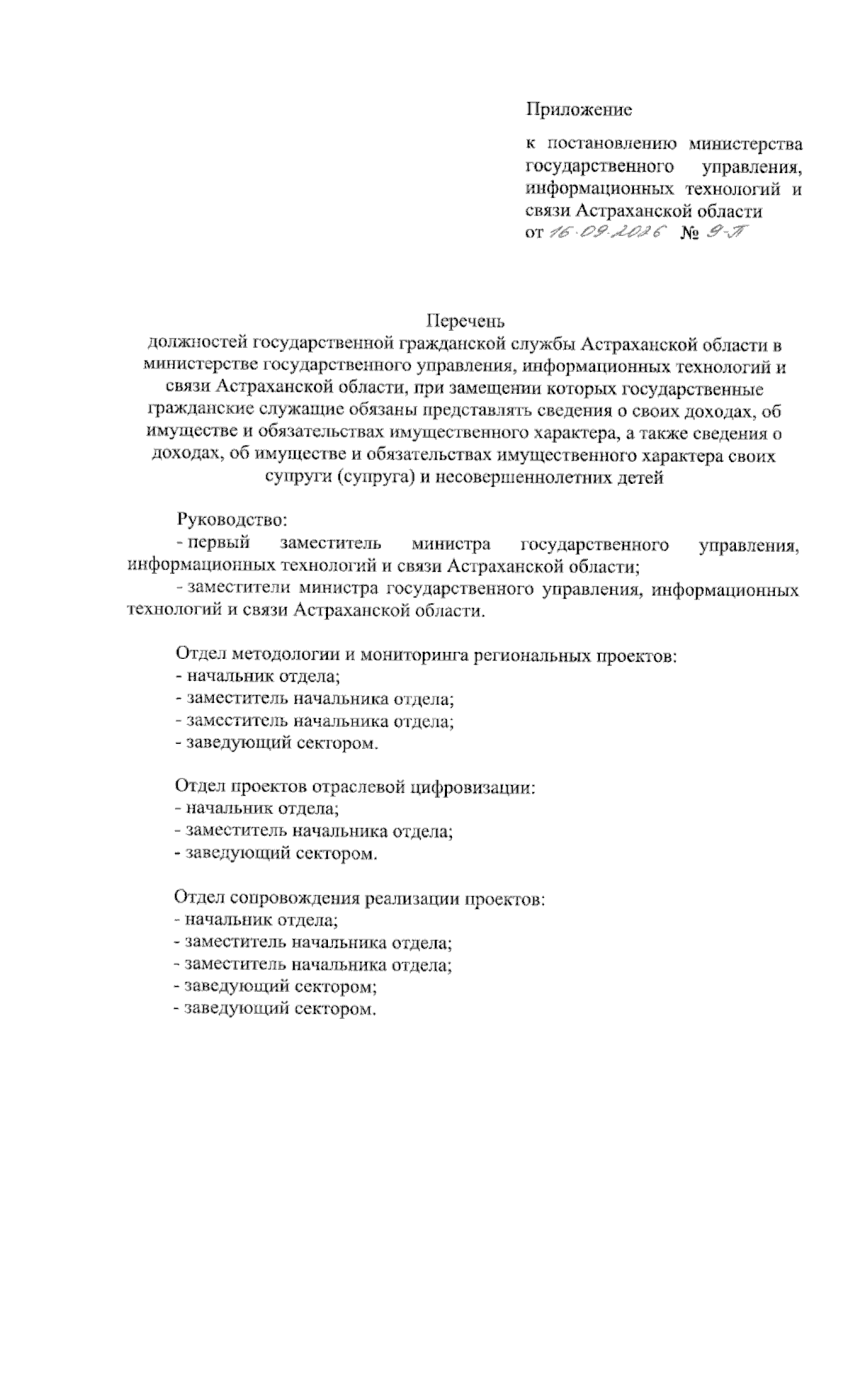 Приложение

к постановлению министерства государственного управления, информационных технологий и связи Астраханской области
от 16.09.2026 № 9-П

Перечень
должностей государственной гражданской службы Астраханской области в министерстве государственного управления, информационных технологий и связи Астраханской области, при замещении которых государственные гражданские служащие обязаны представлять сведения о своих доходах, об имуществе и обязательствах имущественного характера, а также сведения о доходах, об имуществе и обязательствах имущественного характера своих супруги (супруга) и несовершеннолетних детей

Руководство:
- первый заместитель министра государственного управления, информационных технологий и связи Астраханской области;
- заместители министра государственного управления, информационных технологий и связи Астраханской области.

Отдел методологии и мониторинга региональных проектов:
- начальник отдела;
- заместитель начальника отдела;
- заместитель начальника отдела;
- заведующий сектором.

Отдел проектов отраслевой цифровизации:
- начальник отдела;
- заместитель начальника отдела;
- заведующий сектором.

Отдел сопровождения реализации проектов:
- начальник отдела;
- заместитель начальника отдела;
- заместитель начальника отдела;
- заведующий сектором;
- заведующий сектором.